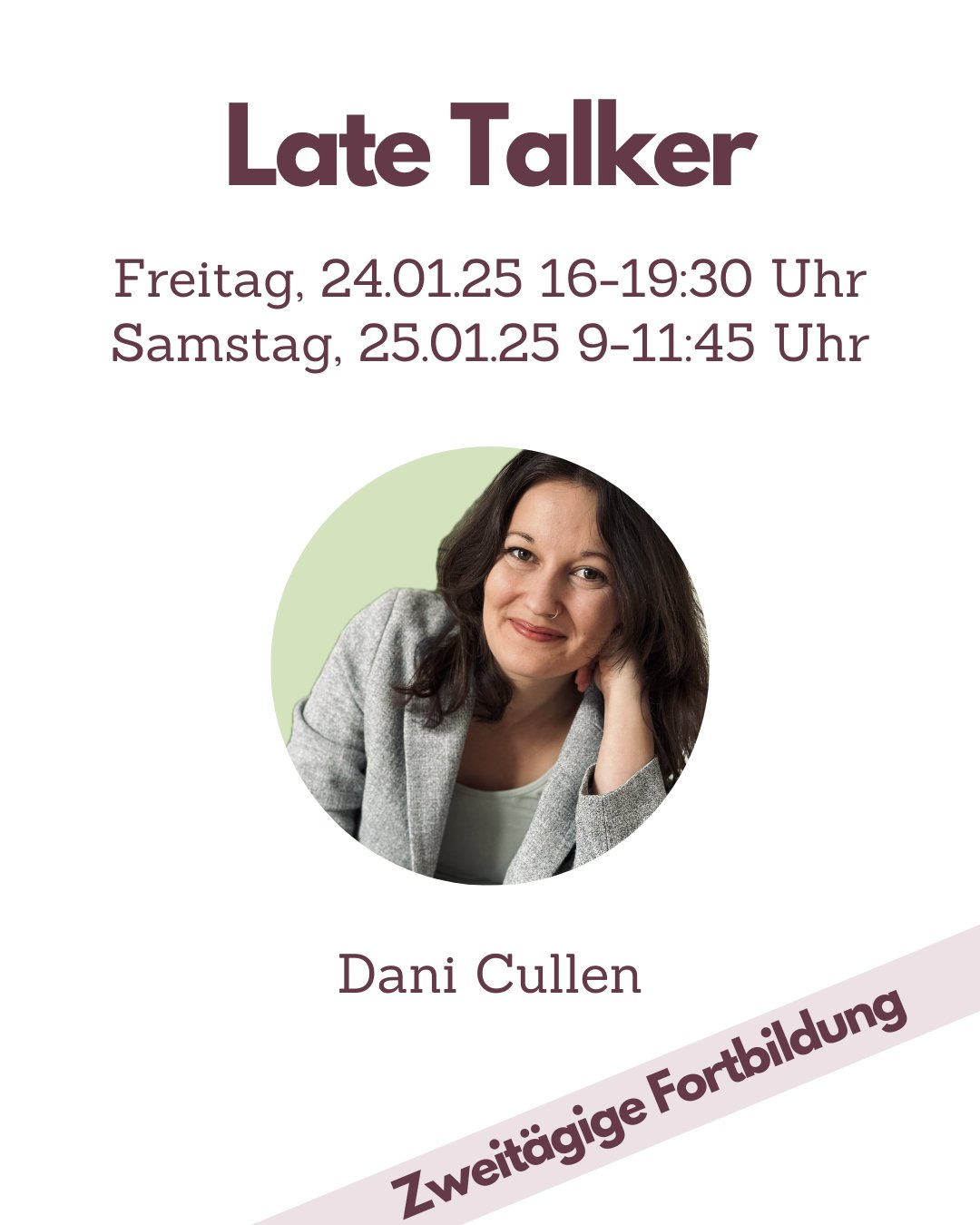 Late Talker

Freitag, 24.01.25 16-19:30 Uhr
Samstag, 25.01.25 9-11:45 Uhr

Dani Cullen

Zweitägige Fortbildung